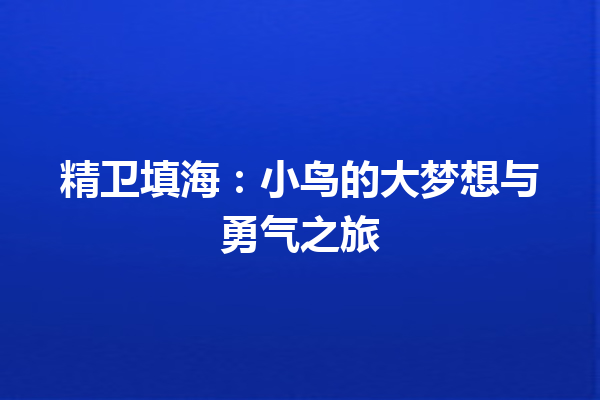 精卫填海：小鸟的大梦想与勇气之旅